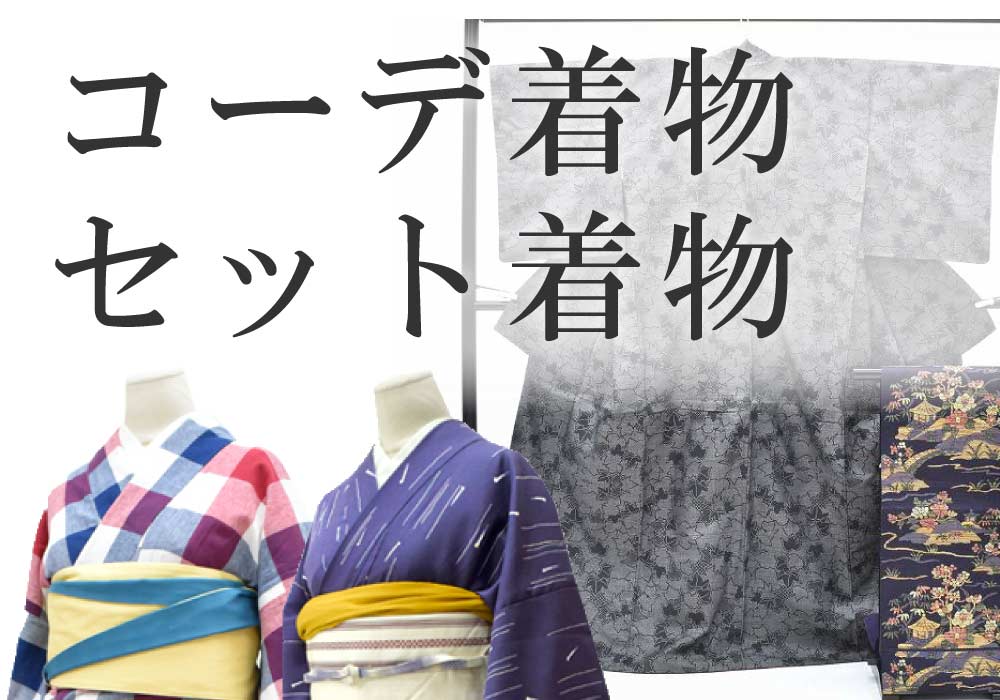 コーデ着物
セット着物